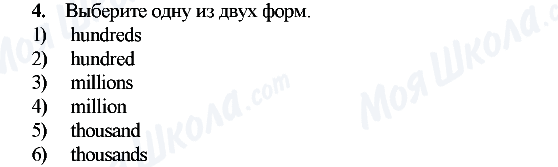 4. Выберите одну из двух форм.
1) hundreds
2) hundred
3) millions
4) million
5) thousand
6) thousands

Моя Школа.com
Моя Школа.com